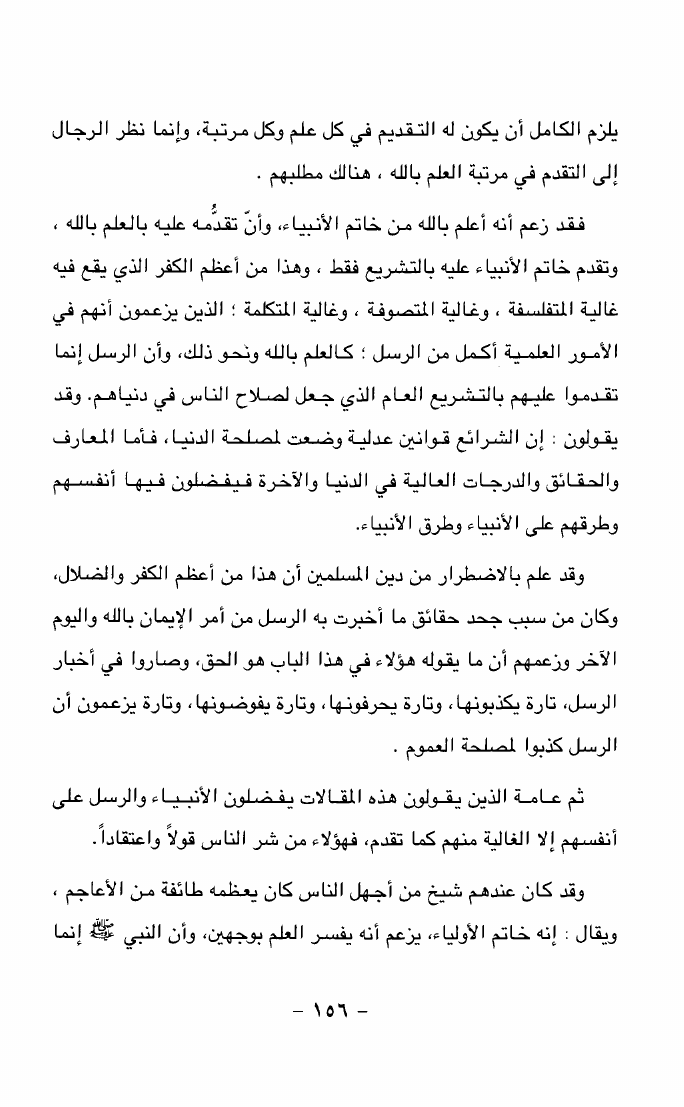 يلزم الكامل أن يكون له التقديم في كل علم وكل مرتبة، وإنما نظر الرجال إلى التقدم في مرتبة العلم بالله ، هنالك مطلبهم .

فقد زعم أنه أعلم بالله من خاتم الأنبياء، وأنّ تقدُّمه عليه بالعلم بالله ، وتقدم خاتم الأنبياء عليه بالتشريع فقط ، وهذا من أعظم الكفر الذي يقع فيه غالية المتفلسفة ، وغالية المتصوفة ، وغالية المتكلمة ؛ الذين يزعمون أنهم في الأمور العلمية أكمل من الرسل ؛ كالعلم بالله ونحو ذلك، وأن الرسل إنما تقدموا عليهم بالتشريع العام الذي جعل لصلاح الناس في دنياهم. وقد يقولون : إن الشرائع قوانين عدلية وضعت لمصلحة الدنيا، فأما المعارف والحقائق والدرجات العالية في الدنيا والآخرة فيفضلون فيها أنفسهم وطرقهم على الأنبياء وطرق الأنبياء.

وقد علم بالاضطرار من دين المسلمين أن هذا من أعظم الكفر والضلال، وكان من سبب جحد حقائق ما أخبرت به الرسل من أمر الإيمان بالله واليوم الآخر وزعمهم أن ما يقوله هؤلاء في هذا الباب هو الحق، وصاروا في أخبار الرسل، تارة يكذبونها، وتارة يحرفونها، وتارة يفوضونها، وتارة يزعمون أن الرسل كذبوا لمصلحة العموم .

ثم عامة الذين يقولون هذه المقالات يفضلون الأنبياء والرسل على أنفسهم إلا الغالية منهم كما تقدم، فهؤلاء من شر الناس قولاً واعتقاداً.

وقد كان عندهم شيخ من أجهل الناس كان يعظمه طائفة من الأعاجم ، ويقال : إنه خاتم الأولياء، يزعم أنه يفسر العلم بوجهين، وأن النبي ﷺ إنما

- ١٥٦ -